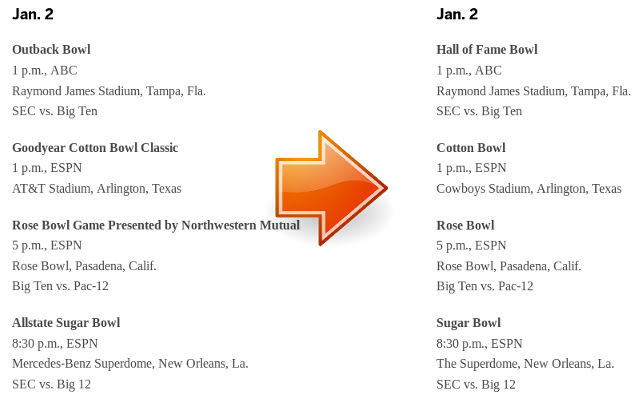 Jan. 2

Outback Bowl
1 p.m., ABC
Raymond James Stadium, Tampa, Fla.
SEC vs. Big Ten

Goodyear Cotton Bowl Classic
1 p.m., ESPN
AT&T Stadium, Arlington, Texas

Rose Bowl Game Presented by Northwestern Mutual
5 p.m., ESPN
Rose Bowl, Pasadena, Calif.
Big Ten vs. Pac-12

Allstate Sugar Bowl
8:30 p.m., ESPN
Mercedes-Benz Superdome, New Orleans, La.
SEC vs. Big 12

Jan. 2

Hall of Fame Bowl
1 p.m., ABC
Raymond James Stadium, Tampa, Fla.
SEC vs. Big Ten

Cotton Bowl
1 p.m., ESPN
Cowboys Stadium, Arlington, Texas

Rose Bowl
5 p.m., ESPN
Rose Bowl, Pasadena, Calif.
Big Ten vs. Pac-12

Sugar Bowl
8:30 p.m., ESPN
The Superdome, New Orleans, La.
SEC vs. Big 12